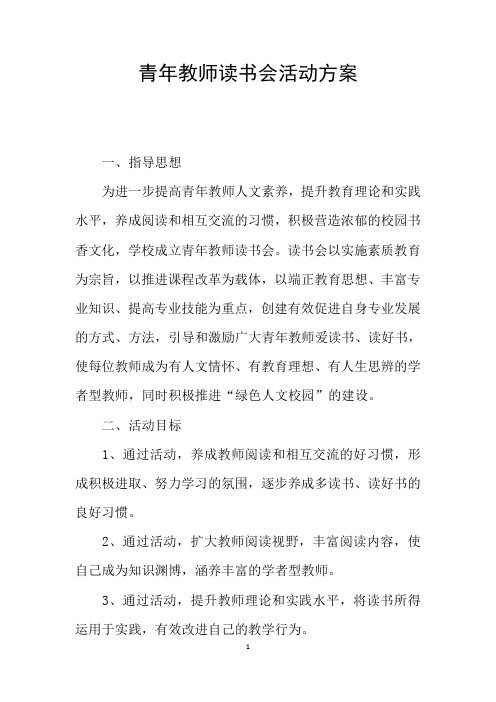 青年教师读书会活动方案

一、指导思想

为进一步提高青年教师人文素养，提升教育理论和实践水平，养成阅读和相互交流的习惯，积极营造浓郁的校园书香文化，学校成立青年教师读书会。读书会以实施素质教育为宗旨，以推进课程改革为载体，以端正教育思想、丰富专业知识、提高专业技能为重点，创建有效促进自身专业发展的方式、方法，引导和激励广大青年教师爱读书、读好书，使每位教师成为有人文情怀、有教育理想、有人生思辨的学者型教师，同时积极推进“绿色人文校园”的建设。

二、活动目标

1、通过活动，养成教师阅读和相互交流的好习惯，形成积极进取、努力学习的氛围，逐步养成多读书、读好书的良好习惯。

2、通过活动，扩大教师阅读视野，丰富阅读内容，使自己成为知识渊博，涵养丰富的学者型教师。

3、通过活动，提升教师理论和实践水平，将读书所得运用于实践，有效改进自己的教学行为。

1